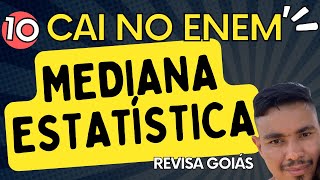 10 CAI NO ENEM

MEDIANA
ESTATÍSTICA

REVISA GOIÁS